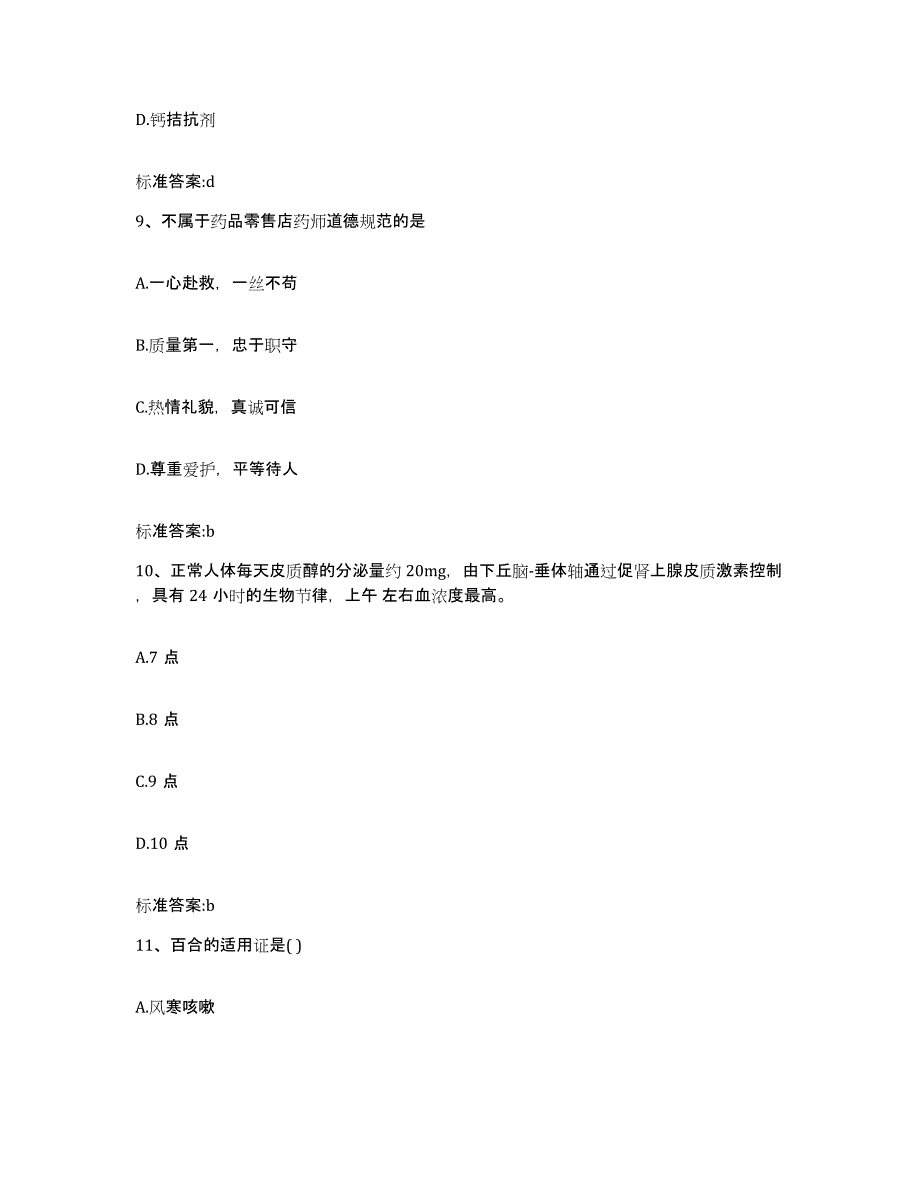 D.钙拮抗剂

标准答案:d

9、不属于药品零售店药师道德规范的是

A.一心赴救，一丝不苟

B.质量第一，忠于职守

C.热情礼貌，真诚可信

D.尊重爱护，平等待人

标准答案:b

10、正常人体每天皮质醇的分泌量约 20mg，由下丘脑-垂体轴通过促肾上腺皮质激素控制，具有 24 小时的生物节律，上午 左右血浓度最高。

A.7 点

B.8 点

C.9 点

D.10 点

标准答案:b

11、百合的适用证是( )

A.风寒咳嗽